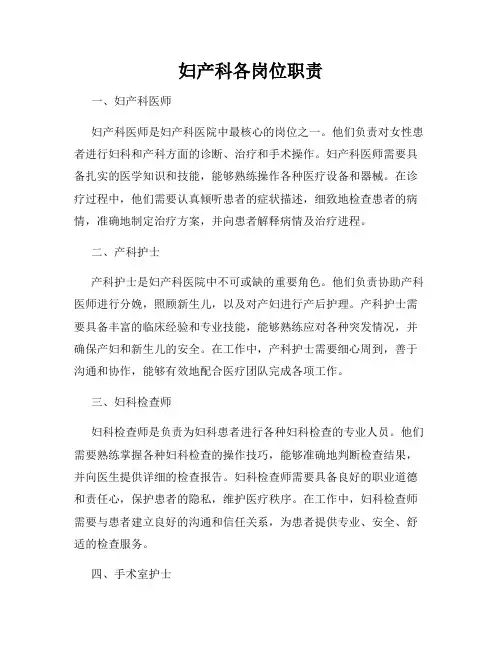 妇产科各岗位职责

一、妇产科医师

妇产科医师是妇产科医院中最核心的岗位之一。他们负责对女性患者进行妇科和产科方面的诊断、治疗和手术操作。妇产科医师需要具备扎实的医学知识和技能，能够熟练操作各种医疗设备和器械。在诊疗过程中，他们需要认真倾听患者的症状描述，细致地检查患者的病情，准确地制定治疗方案，并向患者解释病情及治疗进程。

二、产科护士

产科护士是妇产科医院中不可或缺的重要角色。他们负责协助产科医师进行分娩，照顾新生儿，以及对产妇进行产后护理。产科护士需要具备丰富的临床经验和专业技能，能够熟练应对各种突发情况，并确保产妇和新生儿的安全。在工作中，产科护士需要细心周到，善于沟通和协作，能够有效地配合医疗团队完成各项工作。

三、妇科检查师

妇科检查师是负责为妇科患者进行各种妇科检查的专业人员。他们需要熟练掌握各种妇科检查的操作技巧，能够准确地判断检查结果，并向医生提供详细的检查报告。妇科检查师需要具备良好的职业道德和责任心，保护患者的隐私，维护医疗秩序。在工作中，妇科检查师需要与患者建立良好的沟通和信任关系，为患者提供专业、安全、舒适的检查服务。

四、手术室护士